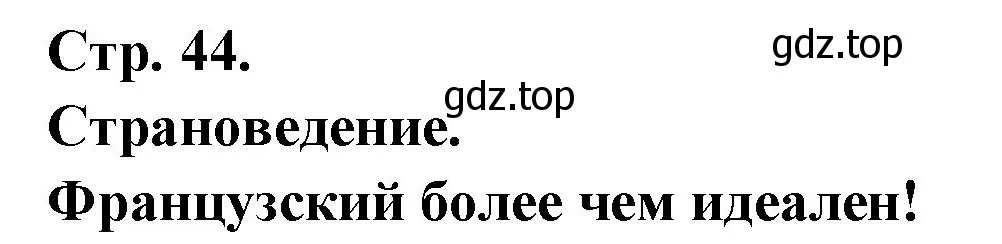 Стр. 44.

gdz.top

gdz.top

Страноведение.

Французский более чем идеален!